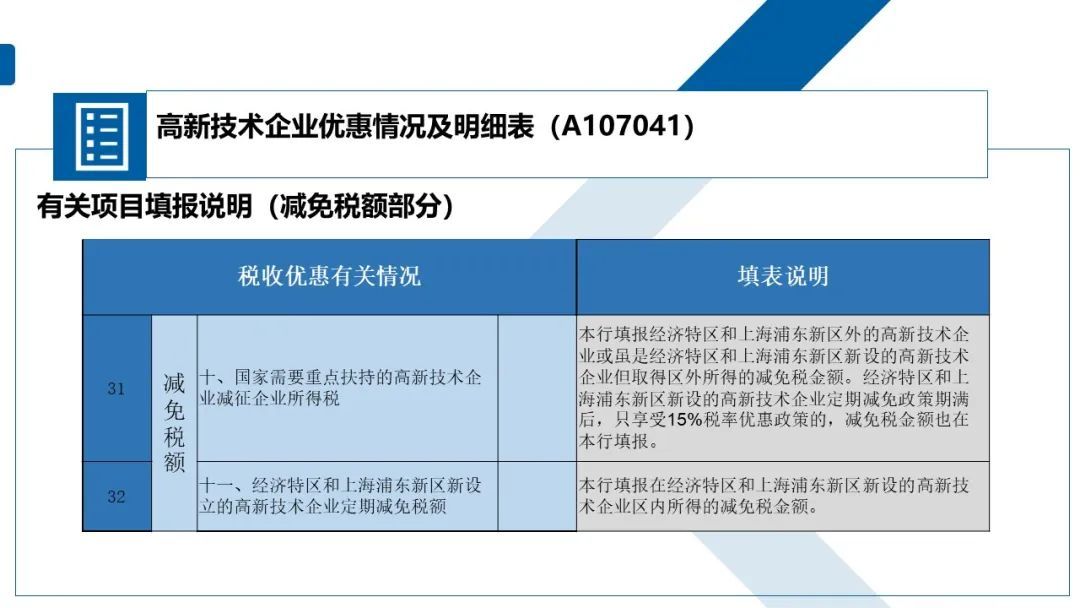 高新技术企业优惠情况及明细表（A107041）

有关项目填报说明（减免税额部分）

| 税收优惠有关情况 | | | | 填表说明 |
|---|---|---|---|---|
| 31 | 减免税额 | 十、国家需要重点扶持的高新技术企业减征企业所得税 | | 本行填报经济特区和上海浦东新区外的高新技术企业或虽是经济特区和上海浦东新区新设的高新技术企业但取得区外所得的减免税金额。经济特区和上海浦东新区新设的高新技术企业定期减免政策期满后，只享受15%税率优惠政策的，减免税金额也在本行填报。 |
| 32 | | 十一、经济特区和上海浦东新区新设立的高新技术企业定期减免税额 | | 本行填报在经济特区和上海浦东新区新设的高新技术企业区内所得的减免税金额。 |